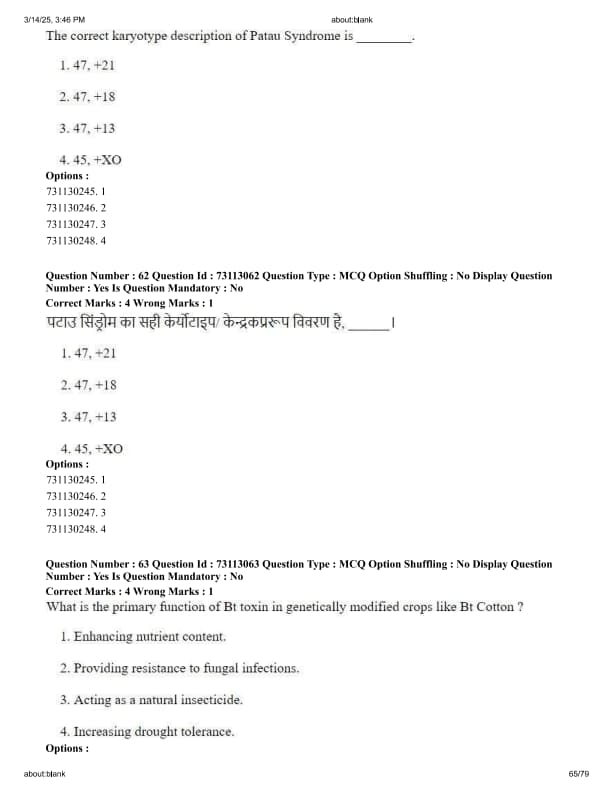 3/14/25, 3:46 PM about:blank

The correct karyotype description of Patau Syndrome is ________.

1. 47, +21

2. 47, +18

3. 47, +13

4. 45, +XO

Options :
731130245. 1
731130246. 2
731130247. 3
731130248. 4

Question Number : 62 Question Id : 73113062 Question Type : MCQ Option Shuffling : No Display Question Number : Yes Is Question Mandatory : No
Correct Marks : 4 Wrong Marks : 1
पटाउ सिंड्रोम का सही केर्योटाइप/ केन्द्रकप्ररूप विवरण है, ______।

1. 47, +21

2. 47, +18

3. 47, +13

4. 45, +XO

Options :
731130245. 1
731130246. 2
731130247. 3
731130248. 4

Question Number : 63 Question Id : 73113063 Question Type : MCQ Option Shuffling : No Display Question Number : Yes Is Question Mandatory : No
Correct Marks : 4 Wrong Marks : 1
What is the primary function of Bt toxin in genetically modified crops like Bt Cotton ?

1. Enhancing nutrient content.

2. Providing resistance to fungal infections.

3. Acting as a natural insecticide.

4. Increasing drought tolerance.

Options :

about:blank 65/79